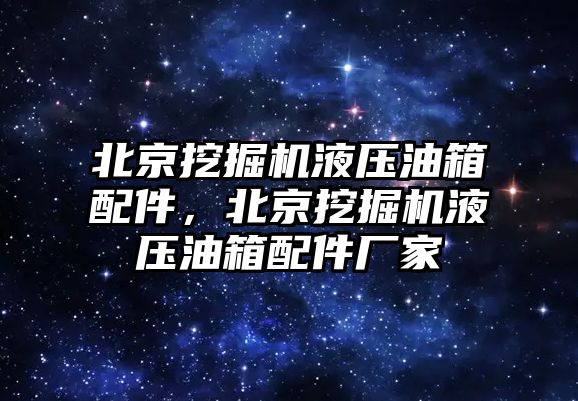 北京挖掘机液压油箱配件，北京挖掘机液压油箱配件厂家